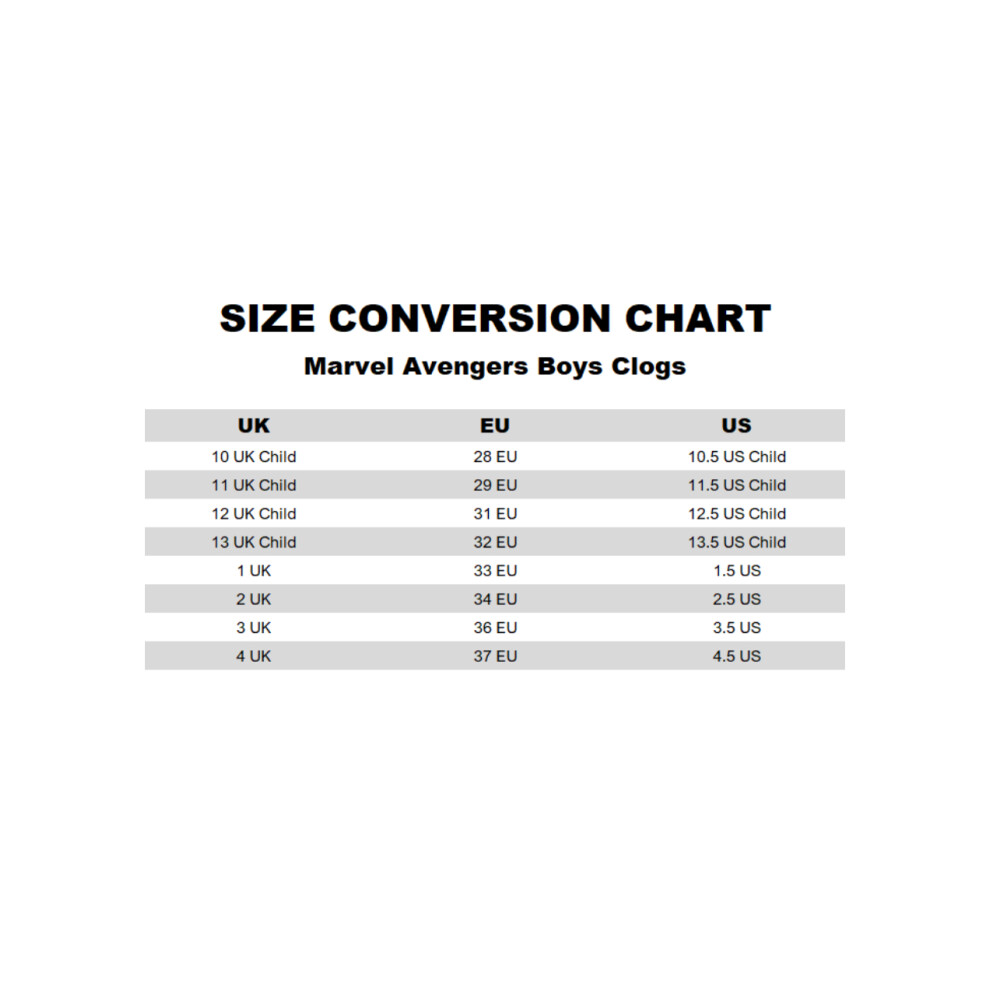 SIZE CONVERSION CHART

Marvel Avengers Boys Clogs

| UK | EU | US |
|---|---|---|
| 10 UK Child | 28 EU | 10.5 US Child |
| 11 UK Child | 29 EU | 11.5 US Child |
| 12 UK Child | 31 EU | 12.5 US Child |
| 13 UK Child | 32 EU | 13.5 US Child |
| 1 UK | 33 EU | 1.5 US |
| 2 UK | 34 EU | 2.5 US |
| 3 UK | 36 EU | 3.5 US |
| 4 UK | 37 EU | 4.5 US |